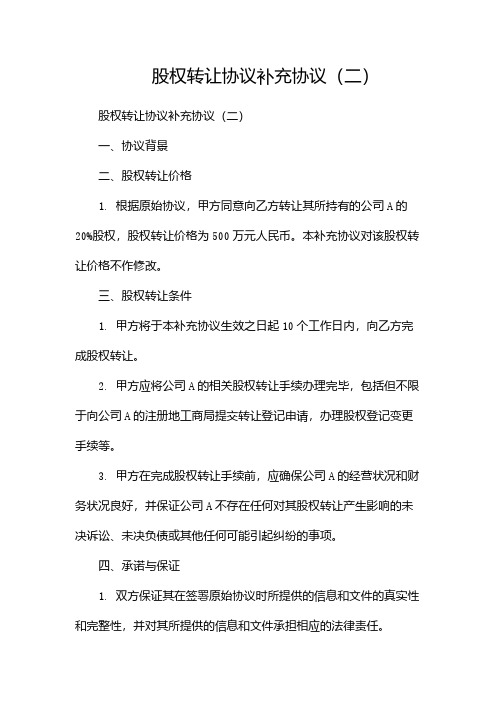 股权转让协议补充协议（二）

股权转让协议补充协议（二）

一、协议背景

二、股权转让价格

1. 根据原始协议，甲方同意向乙方转让其所持有的公司A的20%股权，股权转让价格为500万元人民币。本补充协议对该股权转让价格不作修改。

三、股权转让条件

1. 甲方将于本补充协议生效之日起10个工作日内，向乙方完成股权转让。

2. 甲方应将公司A的相关股权转让手续办理完毕，包括但不限于向公司A的注册地工商局提交转让登记申请，办理股权登记变更手续等。

3. 甲方在完成股权转让手续前，应确保公司A的经营状况和财务状况良好，并保证公司A不存在任何对其股权转让产生影响的未决诉讼、未决负债或其他任何可能引起纠纷的事项。

四、承诺与保证

1. 双方保证其在签署原始协议时所提供的信息和文件的真实性和完整性，并对其所提供的信息和文件承担相应的法律责任。